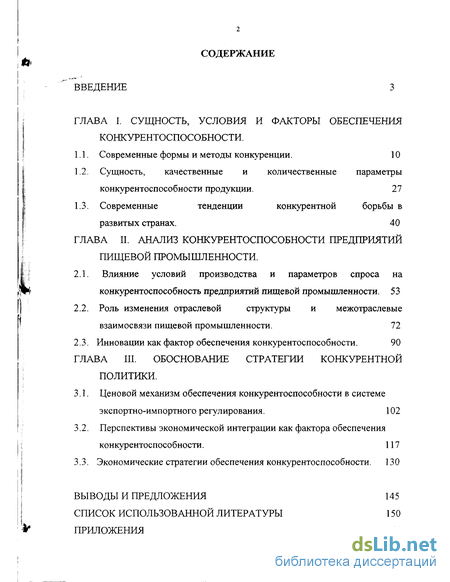 2

СОДЕРЖАНИЕ

ВВЕДЕНИЕ 3

ГЛАВА I. СУЩНОСТЬ, УСЛОВИЯ И ФАКТОРЫ ОБЕСПЕЧЕНИЯ КОНКУРЕНТОСПОСОБНОСТИ.

1.1. Современные формы и методы конкуренции. 10

1.2. Сущность, качественные и количественные параметры конкурентоспособности продукции. 27

1.3. Современные тенденции конкурентной борьбы в развитых странах. 40

ГЛАВА II. АНАЛИЗ КОНКУРЕНТОСПОСОБНОСТИ ПРЕДПРИЯТИЙ ПИЩЕВОЙ ПРОМЫШЛЕННОСТИ.

2.1. Влияние условий производства и параметров спроса на конкурентоспособность предприятий пищевой промышленности. 53

2.2. Роль изменения отраслевой структуры и межотраслевые взаимосвязи пищевой промышленности. 72

2.3. Инновации как фактор обеспечения конкурентоспособности. 90

ГЛАВА III. ОБОСНОВАНИЕ СТРАТЕГИИ КОНКУРЕНТНОЙ ПОЛИТИКИ.

3.1. Ценовой механизм обеспечения конкурентоспособности в системе экспортно-импортного регулирования. 102

3.2. Перспективы экономической интеграции как фактора обеспечения конкурентоспособности. 117

3.3. Экономические стратегии обеспечения конкурентоспособности. 130

ВЫВОДЫ И ПРЕДЛОЖЕНИЯ 145

СПИСОК ИСПОЛЬЗОВАННОЙ ЛИТЕРАТУРЫ 150

ПРИЛОЖЕНИЯ

dsLib.net
библиотека диссертаций